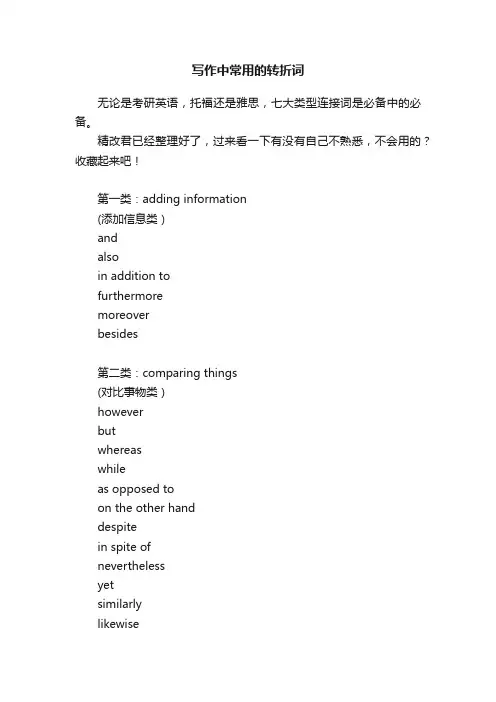 写作中常用的转折词

无论是考研英语，托福还是雅思，七大类型连接词是必备中的必备。

精改君已经整理好了，过来看一下有没有自己不熟悉，不会用的？收藏起来吧！

第一类：adding information
(添加信息类）
and
also
in addition to
furthermore
moreover
besides

第二类：comparing things
(对比事物类）
however
but
whereas
while
as opposed to
on the other hand
despite
in spite of
nevertheless
yet
similarly
likewise